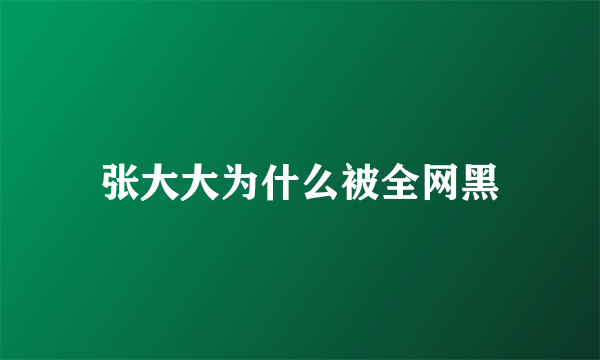 张大大为什么被全网黑